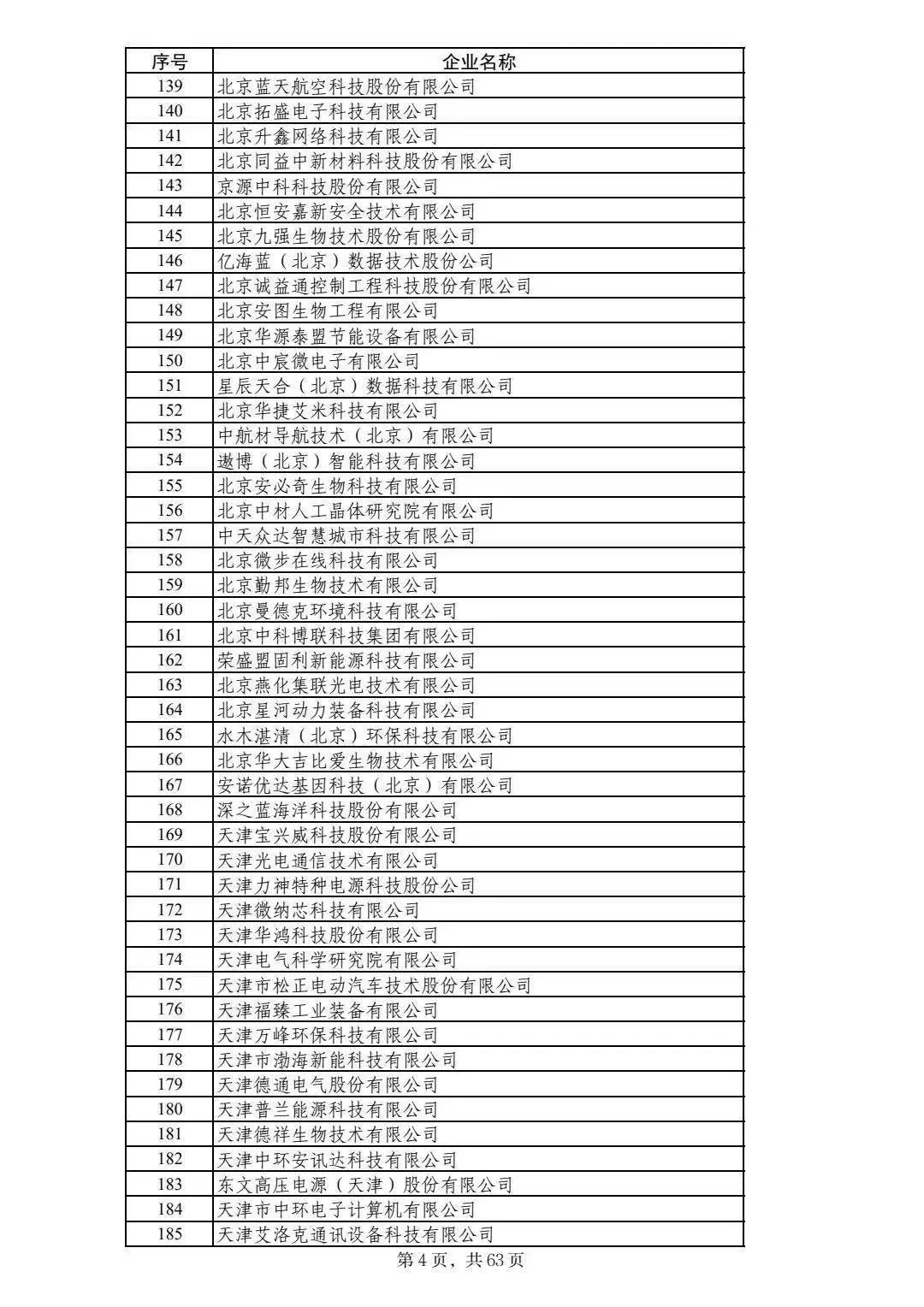 | 序号 | 企业名称 |
|---|---|
| 139 | 北京蓝天航空科技股份有限公司 |
| 140 | 北京拓盛电子科技有限公司 |
| 141 | 北京升鑫网络科技有限公司 |
| 142 | 北京同益中新材料科技股份有限公司 |
| 143 | 京源中科科技股份有限公司 |
| 144 | 北京恒安嘉新安全技术有限公司 |
| 145 | 北京九强生物技术股份有限公司 |
| 146 | 亿海蓝（北京）数据技术股份公司 |
| 147 | 北京诚益通控制工程科技股份有限公司 |
| 148 | 北京安图生物工程有限公司 |
| 149 | 北京华源泰盟节能设备有限公司 |
| 150 | 北京中宸微电子有限公司 |
| 151 | 星辰天合（北京）数据科技有限公司 |
| 152 | 北京华捷艾米科技有限公司 |
| 153 | 中航材导航技术（北京）有限公司 |
| 154 | 遨博（北京）智能科技有限公司 |
| 155 | 北京安必奇生物科技有限公司 |
| 156 | 北京中材人工晶体研究院有限公司 |
| 157 | 中天众达智慧城市科技有限公司 |
| 158 | 北京微步在线科技有限公司 |
| 159 | 北京勤邦生物技术有限公司 |
| 160 | 北京曼德克环境科技有限公司 |
| 161 | 北京中科博联科技集团有限公司 |
| 162 | 荣盛盟固利新能源科技有限公司 |
| 163 | 北京燕化集联光电技术有限公司 |
| 164 | 北京星河动力装备科技有限公司 |
| 165 | 水木湛清（北京）环保科技有限公司 |
| 166 | 北京华大吉比爱生物技术有限公司 |
| 167 | 安诺优达基因科技（北京）有限公司 |
| 168 | 深之蓝海洋科技股份有限公司 |
| 169 | 天津宝兴威科技股份有限公司 |
| 170 | 天津光电通信技术有限公司 |
| 171 | 天津力神特种电源科技股份公司 |
| 172 | 天津微纳芯科技有限公司 |
| 173 | 天津华鸿科技股份有限公司 |
| 174 | 天津电气科学研究院有限公司 |
| 175 | 天津市松正电动汽车技术股份有限公司 |
| 176 | 天津福臻工业装备有限公司 |
| 177 | 天津万峰环保科技有限公司 |
| 178 | 天津市渤海新能科技有限公司 |
| 179 | 天津德通电气股份有限公司 |
| 180 | 天津普兰能源科技有限公司 |
| 181 | 天津德祥生物技术有限公司 |
| 182 | 天津中环安讯达科技有限公司 |
| 183 | 东文高压电源（天津）股份有限公司 |
| 184 | 天津市中环电子计算机有限公司 |
| 185 | 天津艾洛克通讯设备科技有限公司 |

第 4 页，共 63 页